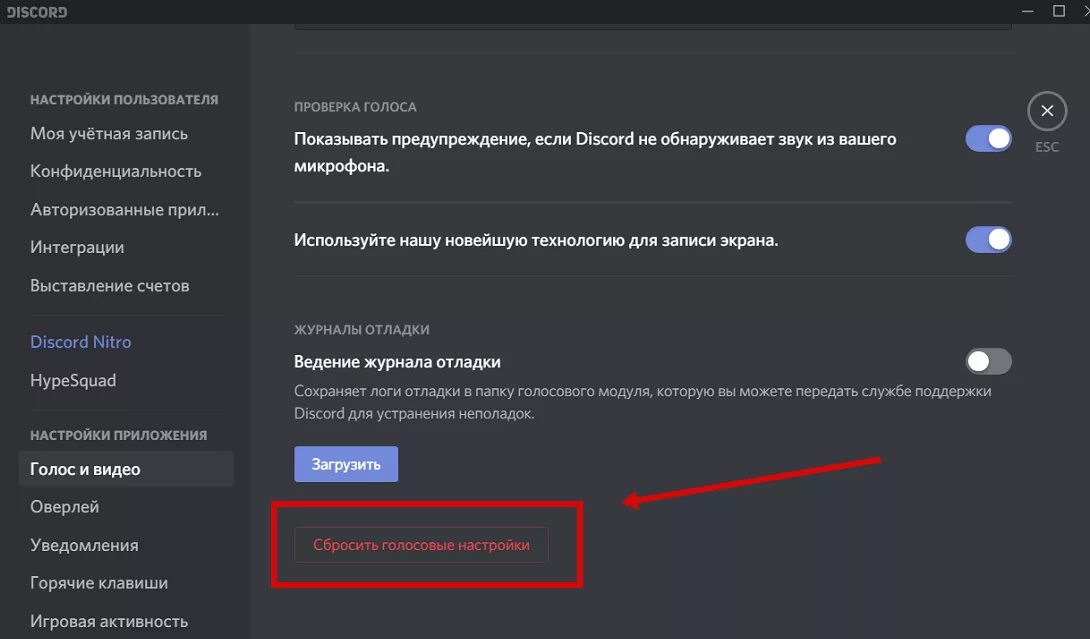 DISCORD

НАСТРОЙКИ ПОЛЬЗОВАТЕЛЯ
Моя учётная запись
Конфиденциальность
Авторизованные прил...
Интеграции
Выставление счетов

Discord Nitro
HypeSquad

НАСТРОЙКИ ПРИЛОЖЕНИЯ
Голос и видео
Оверлей
Уведомления
Горячие клавиши
Игровая активность

ПРОВЕРКА ГОЛОСА
Показывать предупреждение, если Discord не обнаруживает звук из вашего микрофона.

Используйте нашу новейшую технологию для записи экрана.

ЖУРНАЛЫ ОТЛАДКИ
Ведение журнала отладки
Сохраняет логи отладки в папку голосового модуля, которую вы можете передать службе поддержки Discord для устранения неполадок.

Загрузить

Сбросить голосовые настройки

ESC